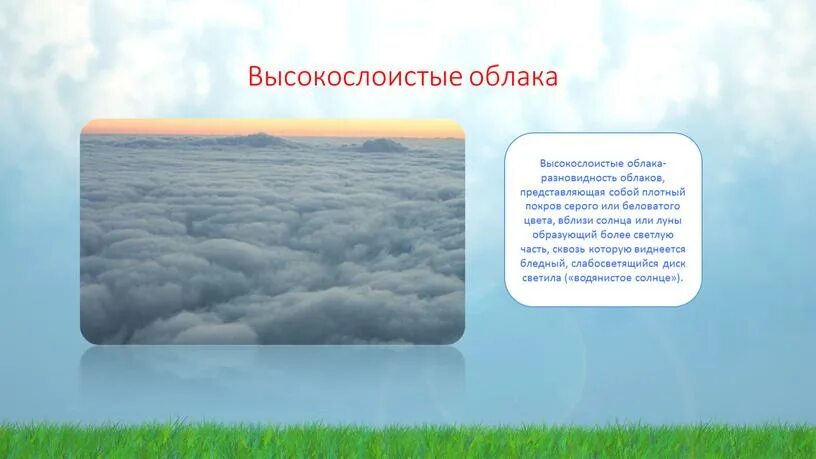 Высокослоистые облака

Высокослоистые облака- разновидность облаков, представляющая собой плотный покров серого или беловатого цвета, вблизи солнца или луны образующий более светлую часть, сквозь которую виднеется бледный, слабосветящийся диск светила («водянистое солнце»).